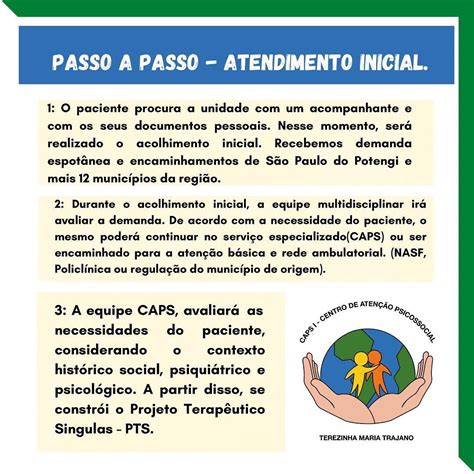 PASSO A PASSO - ATENDIMENTO INICIAL.

1: O paciente procura a unidade com um acompanhante e com os seus documentos pessoais. Nesse momento, será realizado o acolhimento inicial. Recebemos demanda espotânea e encaminhamentos de São Paulo do Potengi e mais 12 municípios da região.

2: Durante o acolhimento inicial, a equipe multidisciplinar irá avaliar a demanda. De acordo com a necessidade do paciente, o mesmo poderá continuar no serviço especializado(CAPS) ou ser encaminhado para a atenção básica e rede ambulatorial. (NASF, Policlínica ou regulação do município de origem).

3: A equipe CAPS, avaliará as necessidades do paciente, considerando o contexto histórico social, psiquiátrico e psicológico. A partir disso, se constrói o Projeto Terapêutico Singulas - PTS.

CAPS I - CENTRO DE ATENÇÃO PSICOSSOCIAL

TEREZINHA MARIA TRAJANO